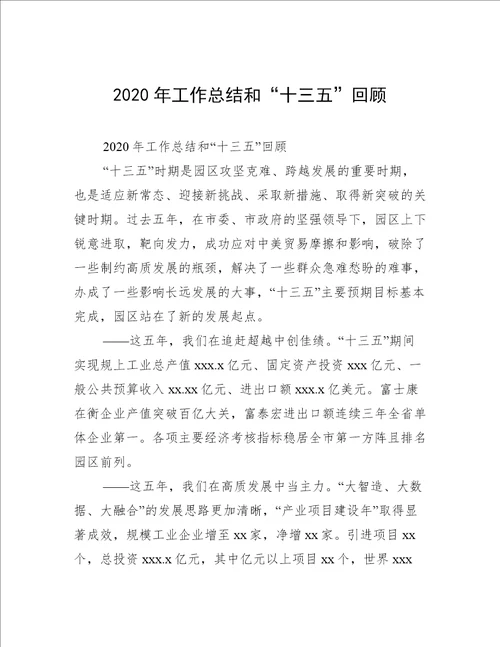 2020 年工作总结和“十三五”回顾

2020 年工作总结和“十三五”回顾

“十三五”时期是园区攻坚克难、跨越发展的重要时期，也是适应新常态、迎接新挑战、采取新措施、取得新突破的关键时期。过去五年，在市委、市政府的坚强领导下，园区上下锐意进取，靶向发力，成功应对中美贸易摩擦和影响，破除了一些制约高质发展的瓶颈，解决了一些群众急难愁盼的难事，办成了一些影响长远发展的大事，“十三五”主要预期目标基本完成，园区站在了新的发展起点。

——这五年，我们在追赶超越中创佳绩。“十三五”期间实现规上工业总产值 xxx.x 亿元、固定资产投资 xxx 亿元、一般公共预算收入 xx.xx 亿元、进出口额 xxx.x 亿美元。富士康在衡企业产值突破百亿大关，富泰宏进出口额连续三年全省单体企业第一。各项主要经济考核指标稳居全市第一方阵且排名园区前列。

——这五年，我们在高质发展中当主力。“大智造、大数据、大融合”的发展思路更加清晰，“产业项目建设年”取得显著成效，规模工业企业增至 xx 家，净增 xx 家。引进项目 xx 个，总投资 xxx.x 亿元，其中亿元以上项目 xx 个，世界 xxx